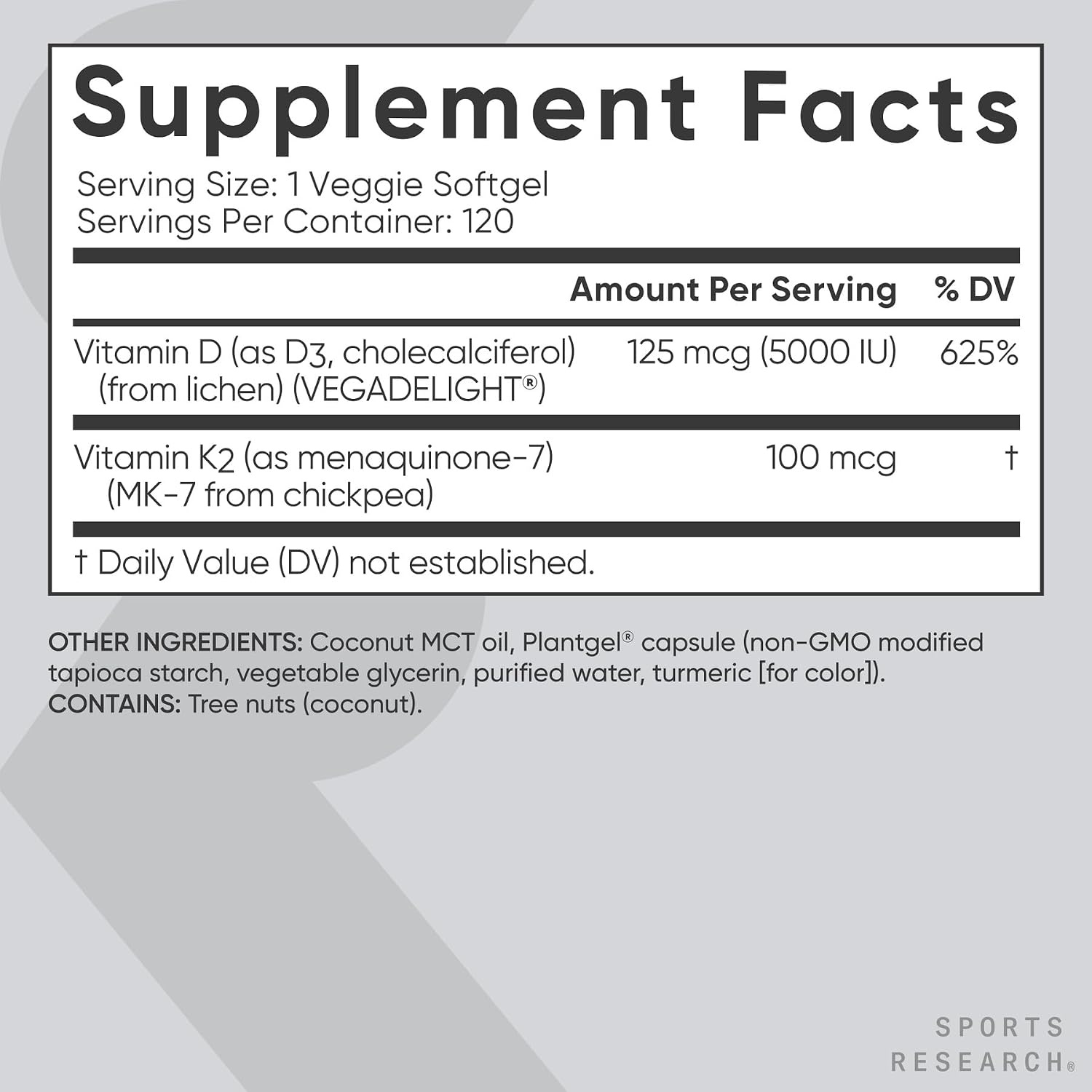 Supplement Facts

Serving Size: 1 Veggie Softgel
Servings Per Container: 120

| | Amount Per Serving | % DV |
|---|---|---|
| Vitamin D (as D3, cholecalciferol) (from lichen) (VEGADELIGHT®) | 125 mcg (5000 IU) | 625% |
| Vitamin K2 (as menaquinone-7) (MK-7 from chickpea) | 100 mcg | † |

† Daily Value (DV) not established.

OTHER INGREDIENTS: Coconut MCT oil, Plantgel® capsule (non-GMO modified tapioca starch, vegetable glycerin, purified water, turmeric [for color]).
CONTAINS: Tree nuts (coconut).

SPORTS
RESEARCH®